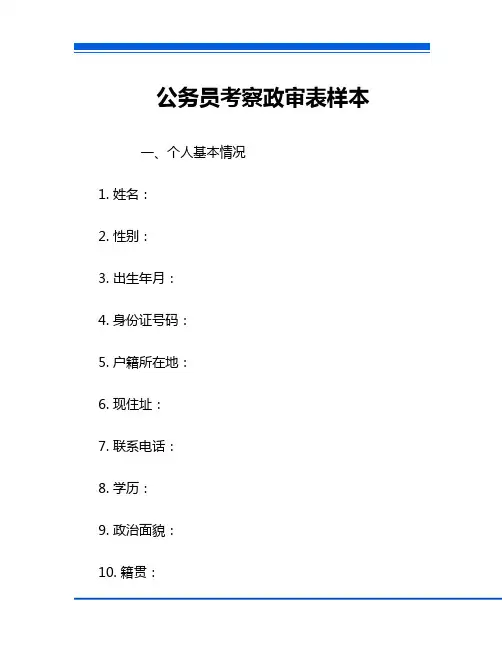 公务员考察政审表样本

一、个人基本情况

1.姓名：

2.性别：

3.出生年月：

4.身份证号码：

5.户籍所在地：

6.现住址：

7.联系电话：

8.学历：

9.政治面貌：

10.籍贯：